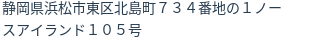 静岡県浜松市東区北島町７３４番地の１ノースアイランド１０５号